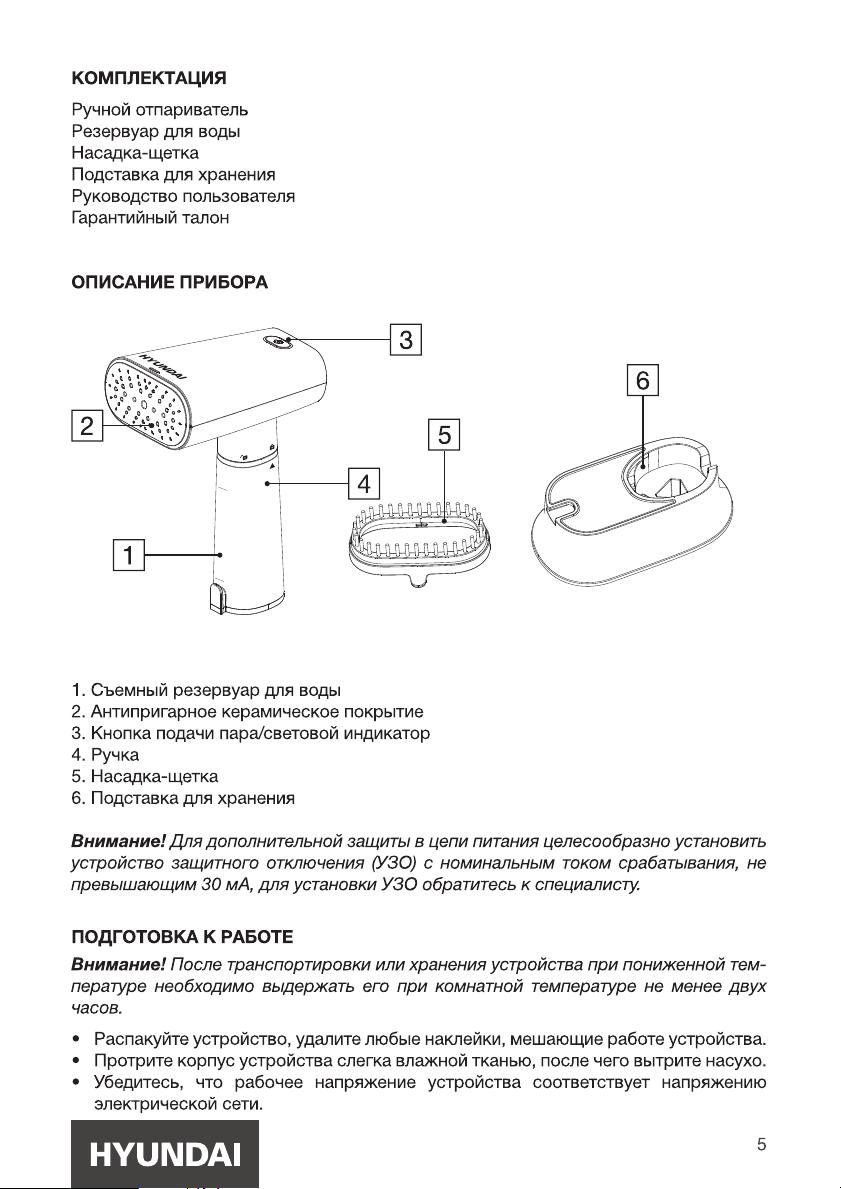 КОМПЛЕКТАЦИЯ

Ручной отпариватель
Резервуар для воды
Насадка-щетка
Подставка для хранения
Руководство пользователя
Гарантийный талон

ОПИСАНИЕ ПРИБОРА

HYUNDAI

3
6
2
5
4
1

1. Съемный резервуар для воды
2. Антипригарное керамическое покрытие
3. Кнопка подачи пара/световой индикатор
4. Ручка
5. Насадка-щетка
6. Подставка для хранения

Внимание! Для дополнительной защиты в цепи питания целесообразно установить устройство защитного отключения (УЗО) с номинальным током срабатывания, не превышающим 30 мА, для установки УЗО обратитесь к специалисту.

ПОДГОТОВКА К РАБОТЕ

Внимание! После транспортировки или хранения устройства при пониженной температуре необходимо выдержать его при комнатной температуре не менее двух часов.

• Распакуйте устройство, удалите любые наклейки, мешающие работе устройства.
• Протрите корпус устройства слегка влажной тканью, после чего вытрите насухо.
• Убедитесь, что рабочее напряжение устройства соответствует напряжению электрической сети.

HYUNDAI

5